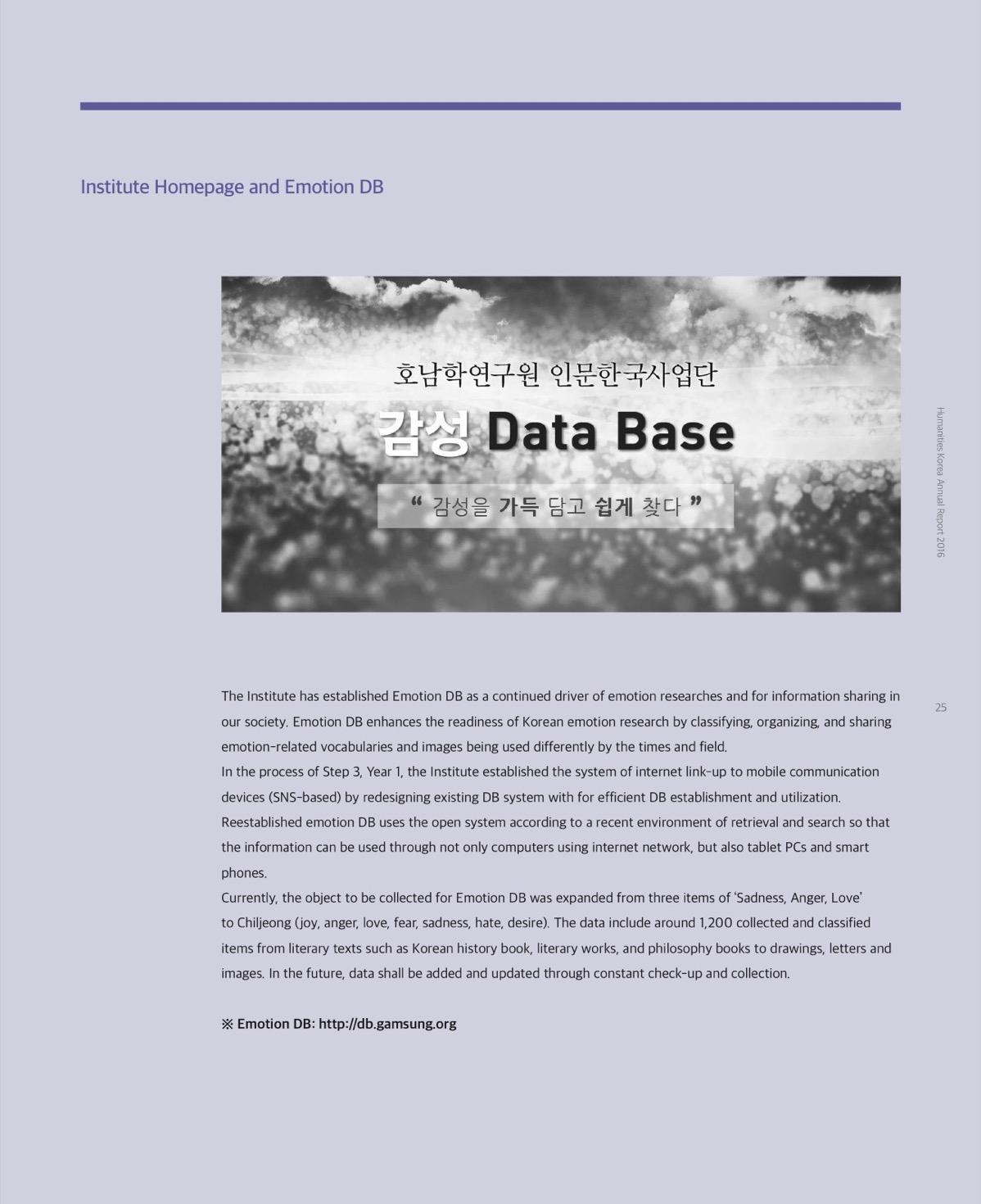 Institute Homepage and Emotion DB

호남학연구원 인문한국사업단

감성 Data Base

“ 감성을 가득 담고 쉽게 찾다 ”

Humanities Korea Annual Report 2016

25

The Institute has established Emotion DB as a continued driver of emotion researches and for information sharing in our society. Emotion DB enhances the readiness of Korean emotion research by classifying, organizing, and sharing emotion-related vocabularies and images being used differently by the times and field.
In the process of Step 3, Year 1, the Institute established the system of internet link-up to mobile communication devices (SNS-based) by redesigning existing DB system with for efficient DB establishment and utilization. Reestablished emotion DB uses the open system according to a recent environment of retrieval and search so that the information can be used through not only computers using internet network, but also tablet PCs and smart phones.
Currently, the object to be collected for Emotion DB was expanded from three items of ‘Sadness, Anger, Love’ to Chiljeong (joy, anger, love, fear, sadness, hate, desire). The data include around 1,200 collected and classified items from literary texts such as Korean history book, literary works, and philosophy books to drawings, letters and images. In the future, data shall be added and updated through constant check-up and collection.

※ Emotion DB: http://db.gamsung.org